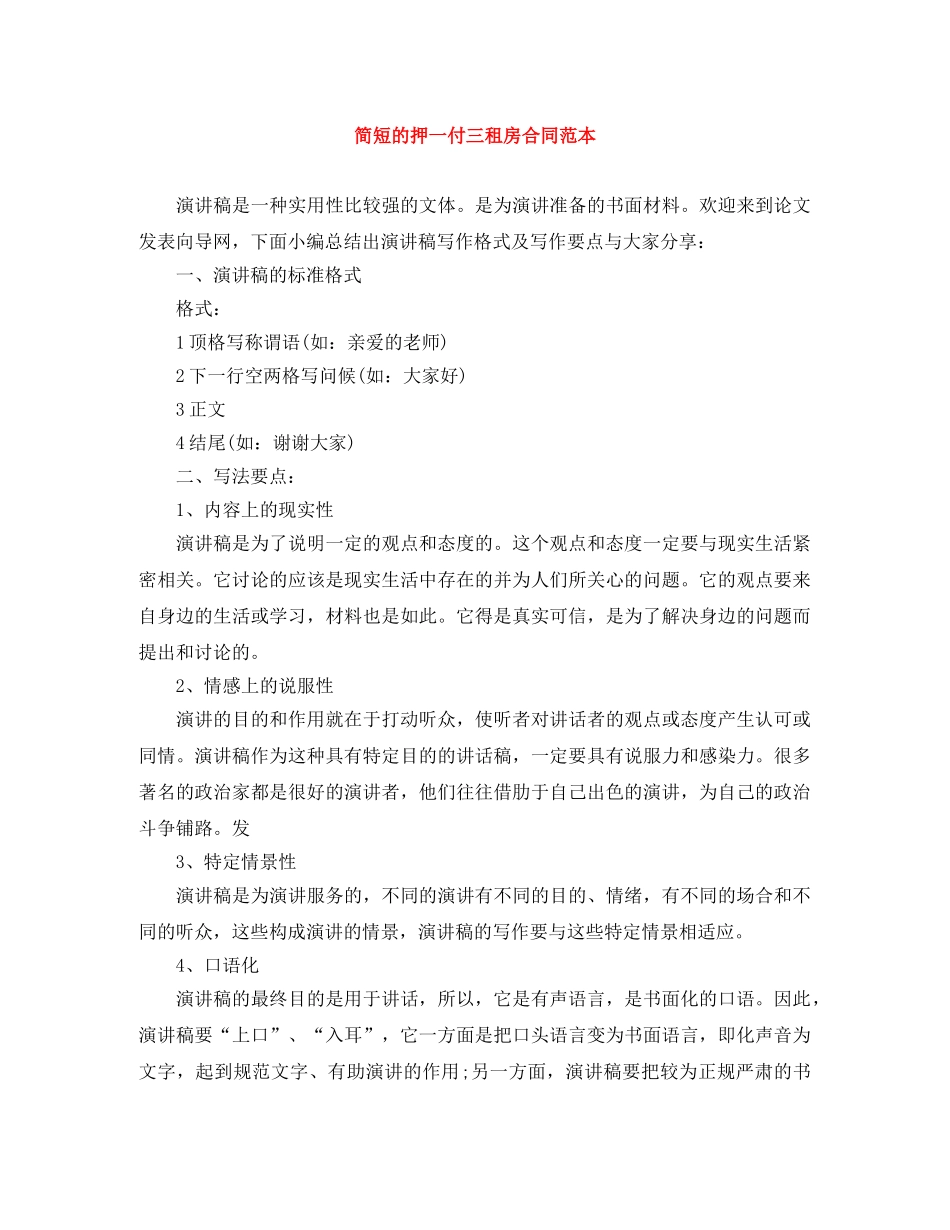 简短的押一付三租房合同范本

演讲稿是一种实用性比较强的文体。是为演讲准备的书面材料。欢迎来到论文发表向导网，下面小编总结出演讲稿写作格式及写作要点与大家分享：

一、演讲稿的标准格式

格式：

1 顶格写称谓语(如：亲爱的老师)

2 下一行空两格写问候(如：大家好)

3 正文

4 结尾(如：谢谢大家)

二、写法要点：

1、内容上的现实性

演讲稿是为了说明一定的观点和态度的。这个观点和态度一定要与现实生活紧密相关。它讨论的应该是现实生活中存在的并为人们所关心的问题。它的观点要来自身边的生活或学习，材料也是如此。它得是真实可信，是为了解决身边的问题而提出和讨论的。

2、情感上的说服性

演讲的目的和作用就在于打动听众，使听者对讲话者的观点或态度产生认可或同情。演讲稿作为这种具有特定目的的讲话稿，一定要具有说服力和感染力。很多著名的政治家都是很好的演讲者，他们往往借肋于自己出色的演讲，为自己的政治斗争铺路。发

3、特定情景性

演讲稿是为演讲服务的，不同的演讲有不同的目的、情绪，有不同的场合和不同的听众，这些构成演讲的情景，演讲稿的写作要与这些特定情景相适应。

4、口语化

演讲稿的最终目的是用于讲话，所以，它是有声语言，是书面化的口语。因此，演讲稿要“上口”、“入耳”，它一方面是把口头语言变为书面语言，即化声音为文字，起到规范文字、有助演讲的作用;另一方面，演讲稿要把较为正规严肃的书